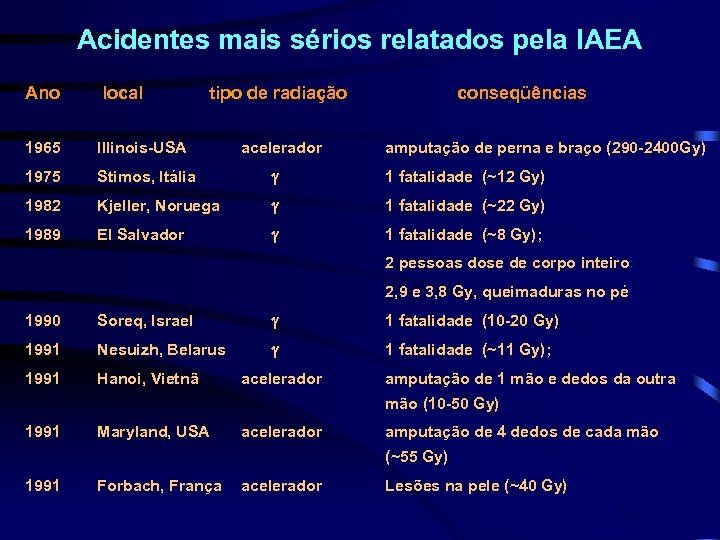 Acidentes mais sérios relatados pela IAEA

| Ano | local | tipo de radiação | conseqüências |
|---|---|---|---|
| 1965 | Illinois-USA | acelerador | amputação de perna e braço (290-2400Gy) |
| 1975 | Stimos, Itália | $\gamma$ | 1 fatalidade (~12 Gy) |
| 1982 | Kjeller, Noruega | $\gamma$ | 1 fatalidade (~22 Gy) |
| 1989 | El Salvador | $\gamma$ | 1 fatalidade (~8 Gy); 2 pessoas dose de corpo inteiro 2,9 e 3,8 Gy, queimaduras no pé |
| 1990 | Soreq, Israel | $\gamma$ | 1 fatalidade (10-20 Gy) |
| 1991 | Nesuizh, Belarus | $\gamma$ | 1 fatalidade (~11 Gy); |
| 1991 | Hanoi, Vietnã | acelerador | amputação de 1 mão e dedos da outra mão (10-50 Gy) |
| 1991 | Maryland, USA | acelerador | amputação de 4 dedos de cada mão (~55 Gy) |
| 1991 | Forbach, França | acelerador | Lesões na pele (~40 Gy) |